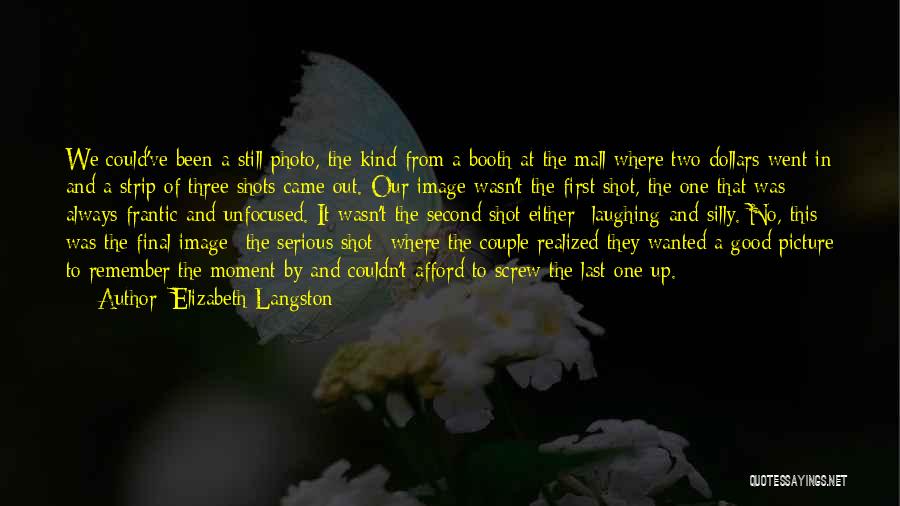 We could've been a still photo, the kind from a booth at the mall where two dollars went in and a strip of three shots came out. Our image wasn't the first shot, the one that was always frantic and unfocused. It wasn't the second shot either- laughing and silly. No, this was the final image- the serious shot- where the couple realized they wanted a good picture to remember the moment by and couldn't afford to screw the last one up.
— Author: Elizabeth Langston

QUOTESSAYINGS.NET